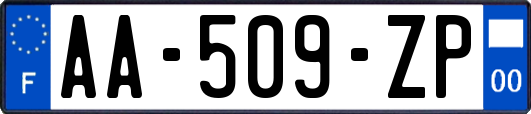 F
AA-509-ZP
00